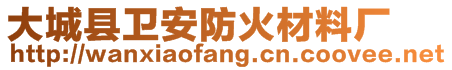 大城县卫安防火材料厂
http://wanxiaofang.cn.coovee.net